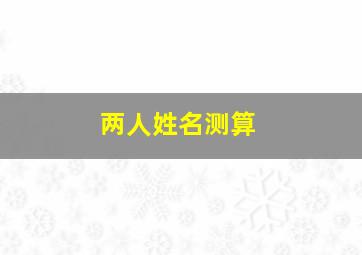 两人姓名测算